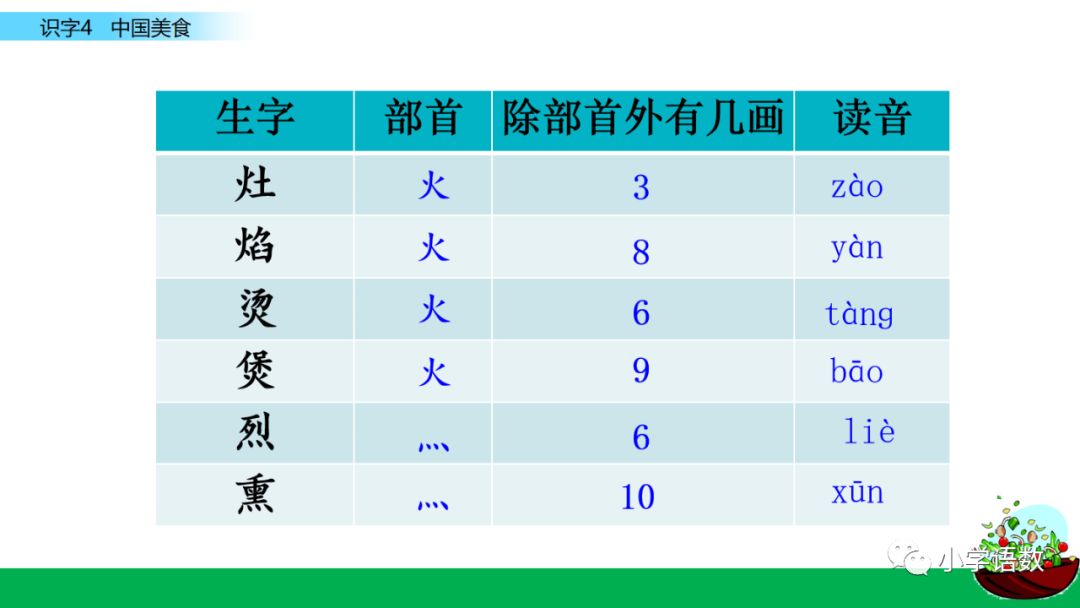 识字4 中国美食

| 生字 | 部首 | 除部首外有几画 | 读音 |
|---|---|---|---|
| 灶 | 火 | 3 | zào |
| 焰 | 火 | 8 | yàn |
| 烫 | 火 | 6 | tàng |
| 煲 | 火 | 9 | bāo |
| 烈 | 灬 | 6 | liè |
| 熏 | 灬 | 10 | xūn |

小学语数